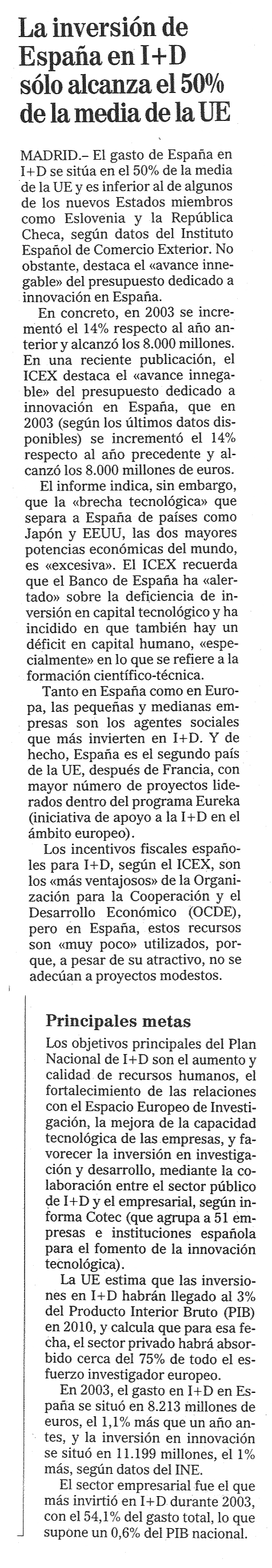 La inversión de España en I+D sólo alcanza el 50% de la media de la UE

MADRID.– El gasto de España en I+D se sitúa en el 50% de la media de la UE y es inferior al de algunos de los nuevos Estados miembros como Eslovenia y la República Checa, según datos del Instituto Español de Comercio Exterior. No obstante, destaca el «avance innegable» del presupuesto dedicado a innovación en España.

En concreto, en 2003 se incrementó el 14% respecto al año anterior y alcanzó los 8.000 millones. En una reciente publicación, el ICEX destaca el «avance innegable» del presupuesto dedicado a innovación en España, que en 2003 (según los últimos datos disponibles) se incrementó el 14% respecto al año precedente y alcanzó los 8.000 millones de euros.

El informe indica, sin embargo, que la «brecha tecnológica» que separa a España de países como Japón y EEUU, las dos mayores potencias económicas del mundo, es «excesiva». El ICEX recuerda que el Banco de España ha «alertado» sobre la deficiencia de inversión en capital tecnológico y ha incidido en que también hay un déficit en capital humano, «especialmente» en lo que se refiere a la formación científico-técnica.

Tanto en España como en Europa, las pequeñas y medianas empresas son los agentes sociales que más invierten en I+D. Y de hecho, España es el segundo país de la UE, después de Francia, con mayor número de proyectos liderados dentro del programa Eureka (iniciativa de apoyo a la I+D en el ámbito europeo).

Los incentivos fiscales españoles para I+D, según el ICEX, son los «más ventajosos» de la Organización para la Cooperación y el Desarrollo Económico (OCDE), pero en España, estos recursos son «muy poco» utilizados, porque, a pesar de su atractivo, no se adecúan a proyectos modestos.

Principales metas

Los objetivos principales del Plan Nacional de I+D son el aumento y calidad de recursos humanos, el fortalecimiento de las relaciones con el Espacio Europeo de Investigación, la mejora de la capacidad tecnológica de las empresas, y favorecer la inversión en investigación y desarrollo, mediante la colaboración entre el sector público de I+D y el empresarial, según informa Cotec (que agrupa a 51 empresas e instituciones española para el fomento de la innovación tecnológica).

La UE estima que las inversiones en I+D habrán llegado al 3% del Producto Interior Bruto (PIB) en 2010, y calcula que para esa fecha, el sector privado habrá absorbido cerca del 75% de todo el esfuerzo investigador europeo.

En 2003, el gasto en I+D en España se situó en 8.213 millones de euros, el 1,1% más que un año antes, y la inversión en innovación se situó en 11.199 millones, el 1% más, según datos del INE.

El sector empresarial fue el que más invirtió en I+D durante 2003, con el 54,1% del gasto total, lo que supone un 0,6% del PIB nacional.